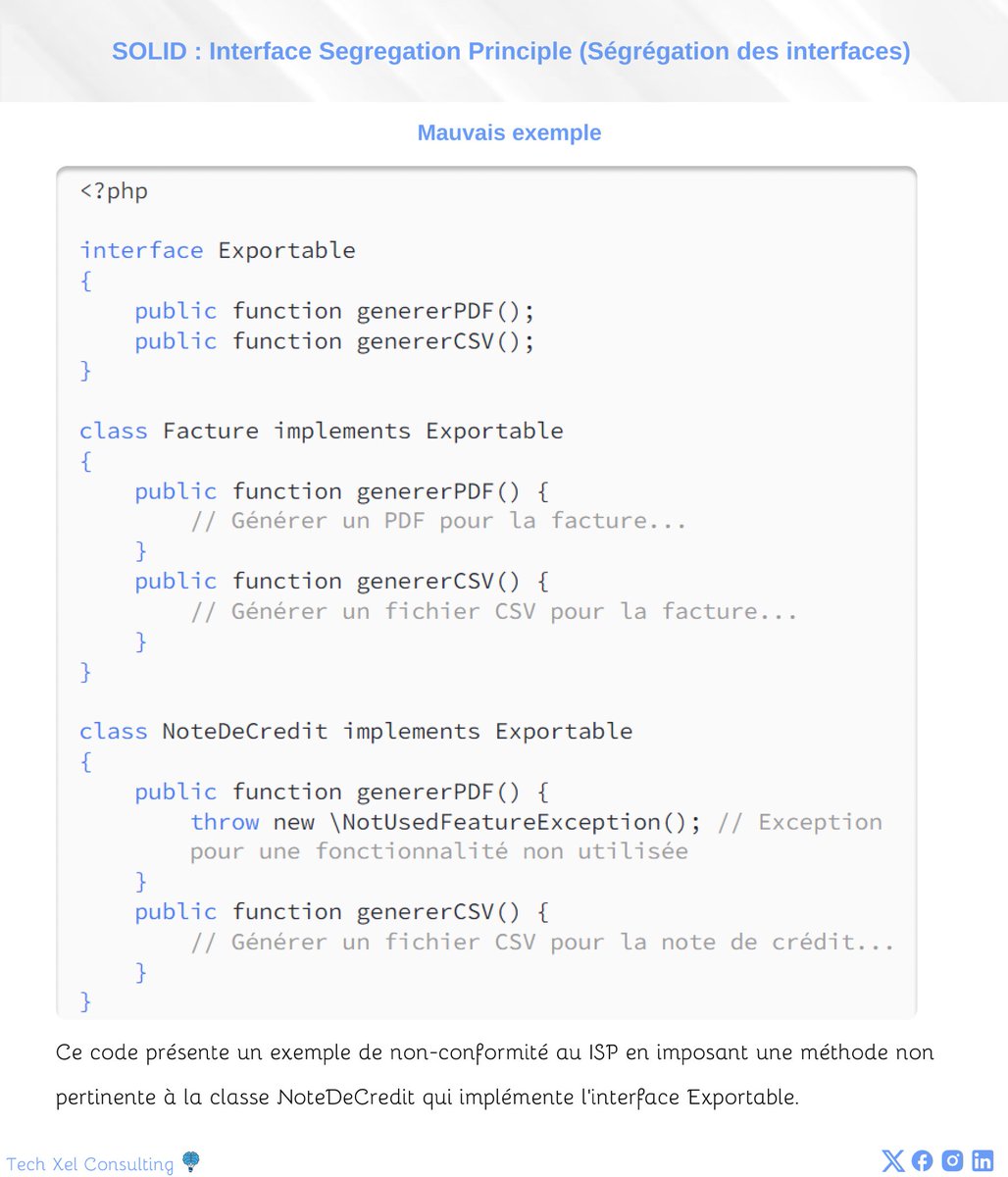 SOLID : Interface Segregation Principle (Ségrégation des interfaces)

Mauvais exemple

<?php

interface Exportable
{
    public function genererPDF();
    public function genererCSV();
}

class Facture implements Exportable
{
    public function genererPDF() {
        // Générer un PDF pour la facture...
    }
    public function genererCSV() {
        // Générer un fichier CSV pour la facture...
    }
}

class NoteDeCredit implements Exportable
{
    public function genererPDF() {
        throw new \NotUsedFeatureException(); // Exception pour une fonctionnalité non utilisée
    }
    public function genererCSV() {
        // Générer un fichier CSV pour la note de crédit...
    }
}

Ce code présente un exemple de non-conformité au ISP en imposant une méthode non pertinente à la classe NoteDeCredit qui implémente l'interface Exportable.

Tech Xel Consulting